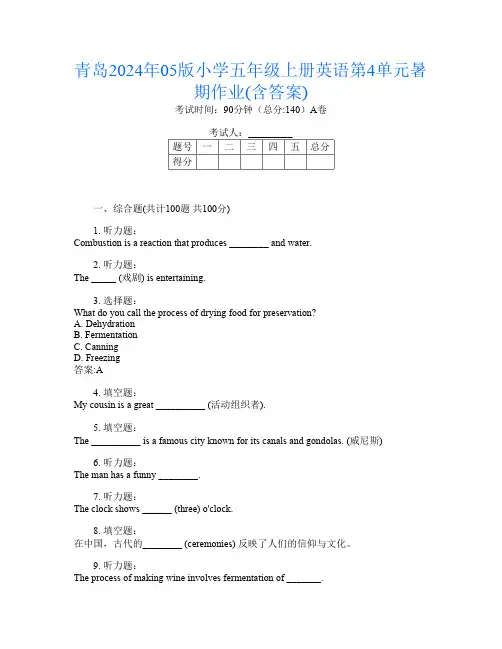 青岛2024年05版小学五年级上册英语第4单元暑期作业(含答案)

考试时间：90分钟（总分:140）A卷

考试人：_________

| 题号 | 一 | 二 | 三 | 四 | 五 | 总分 |
|---|---|---|---|---|---|---|
| 得分 |  |  |  |  |  |  |

一、综合题(共计100题 共100分)

1. 听力题：
Combustion is a reaction that produces ________ and water.

2. 听力题：
The _____ (戏剧) is entertaining.

3. 选择题：
What do you call the process of drying food for preservation?
A. Dehydration
B. Fermentation
C. Canning
D. Freezing
答案:A

4. 填空题：
My cousin is a great __________ (活动组织者).

5. 填空题：
The __________ is a famous city known for its canals and gondolas. (威尼斯)

6. 听力题：
The man has a funny ________.

7. 听力题：
The clock shows ______ (three) o'clock.

8. 填空题：
在中国，古代的________ (ceremonies) 反映了人们的信仰与文化。

9. 听力题：
The process of making wine involves fermentation of _______.